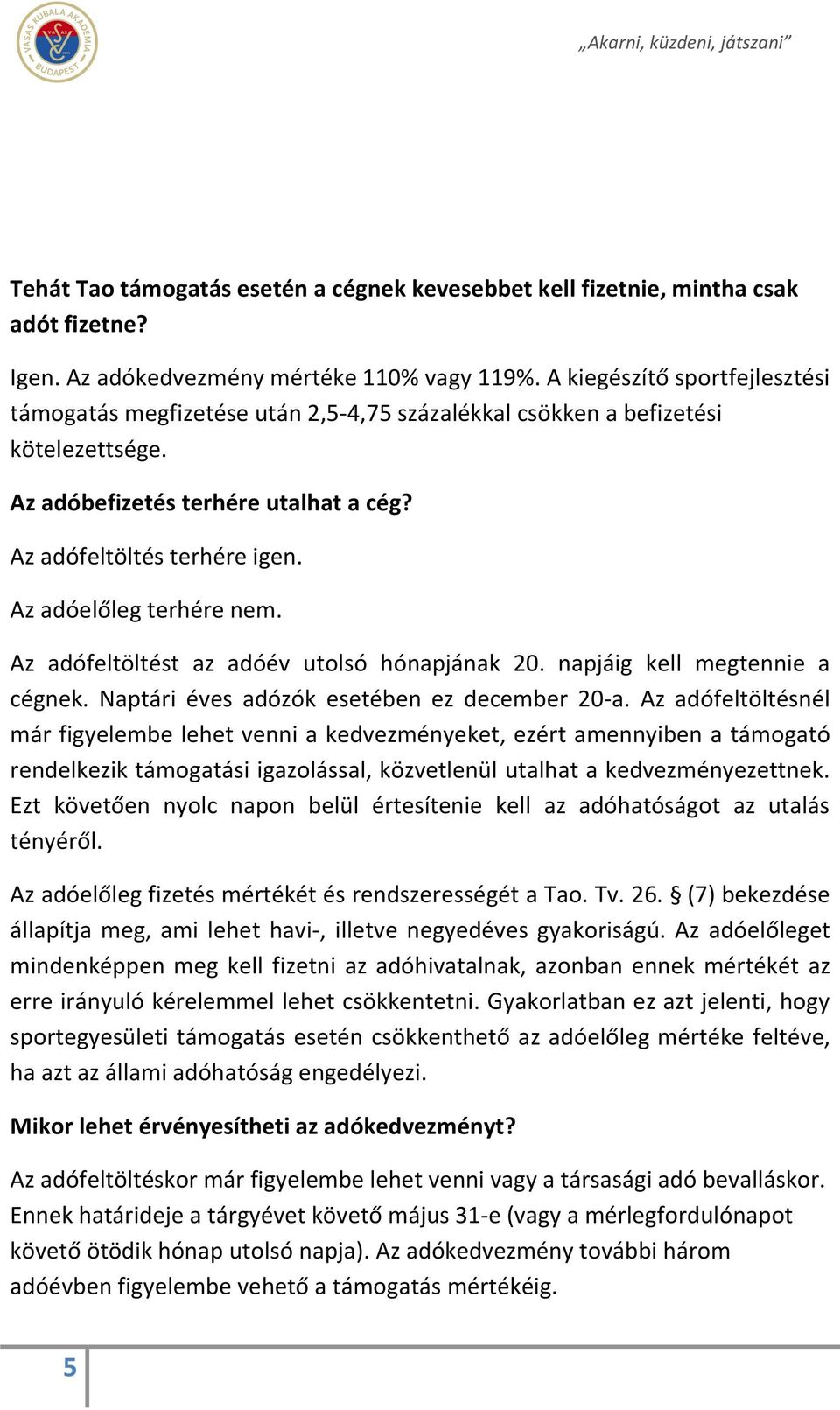 VASAS KUBALA AKADÉMIA BUDAPEST

„Akarni, küzdeni, játszani”

Tehát Tao támogatás esetén a cégnek kevesebbet kell fizetnie, mintha csak adót fizetne?

Igen. Az adókedvezmény mértéke 110% vagy 119%. A kiegészítő sportfejlesztési támogatás megfizetése után 2,5-4,75 százalékkal csökken a befizetési kötelezettsége.

Az adóbefizetés terhére utalhat a cég?

Az adófeltöltés terhére igen.

Az adóelőleg terhére nem.

Az adófeltöltést az adóév utolsó hónapjának 20. napjáig kell megtennie a cégnek. Naptári éves adózók esetében ez december 20-a. Az adófeltöltésnél már figyelembe lehet venni a kedvezményeket, ezért amennyiben a támogató rendelkezik támogatási igazolással, közvetlenül utalhat a kedvezményezettnek. Ezt követően nyolc napon belül értesítenie kell az adóhatóságot az utalás tényéről.

Az adóelőleg fizetés mértékét és rendszerességét a Tao. Tv. 26. § (7) bekezdése állapítja meg, ami lehet havi-, illetve negyedéves gyakoriságú. Az adóelőleget mindenképpen meg kell fizetni az adóhivatalnak, azonban ennek mértékét az erre irányuló kérelemmel lehet csökkentetni. Gyakorlatban ez azt jelenti, hogy sportegyesületi támogatás esetén csökkenthető az adóelőleg mértéke feltéve, ha azt az állami adóhatóság engedélyezi.

Mikor lehet érvényesítheti az adókedvezményt?

Az adófeltöltéskor már figyelembe lehet venni vagy a társasági adó bevalláskor. Ennek határideje a tárgyévet követő május 31-e (vagy a mérlegfordulónapot követő ötödik hónap utolsó napja). Az adókedvezmény további három adóévben figyelembe vehető a támogatás mértékéig.

5